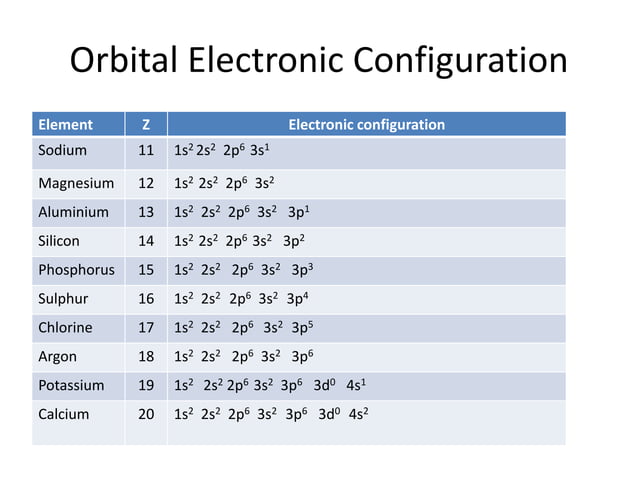 Orbital Electronic Configuration

| Element | Z | Electronic configuration |
|---|---|---|
| Sodium | 11 | $1s^2 2s^2 2p^6 3s^1$ |
| Magnesium | 12 | $1s^2 2s^2 2p^6 3s^2$ |
| Aluminium | 13 | $1s^2 2s^2 2p^6 3s^2 3p^1$ |
| Silicon | 14 | $1s^2 2s^2 2p^6 3s^2 3p^2$ |
| Phosphorus | 15 | $1s^2 2s^2 2p^6 3s^2 3p^3$ |
| Sulphur | 16 | $1s^2 2s^2 2p^6 3s^2 3p^4$ |
| Chlorine | 17 | $1s^2 2s^2 2p^6 3s^2 3p^5$ |
| Argon | 18 | $1s^2 2s^2 2p^6 3s^2 3p^6$ |
| Potassium | 19 | $1s^2 2s^2 2p^6 3s^2 3p^6 3d^0 4s^1$ |
| Calcium | 20 | $1s^2 2s^2 2p^6 3s^2 3p^6 3d^0 4s^2$ |